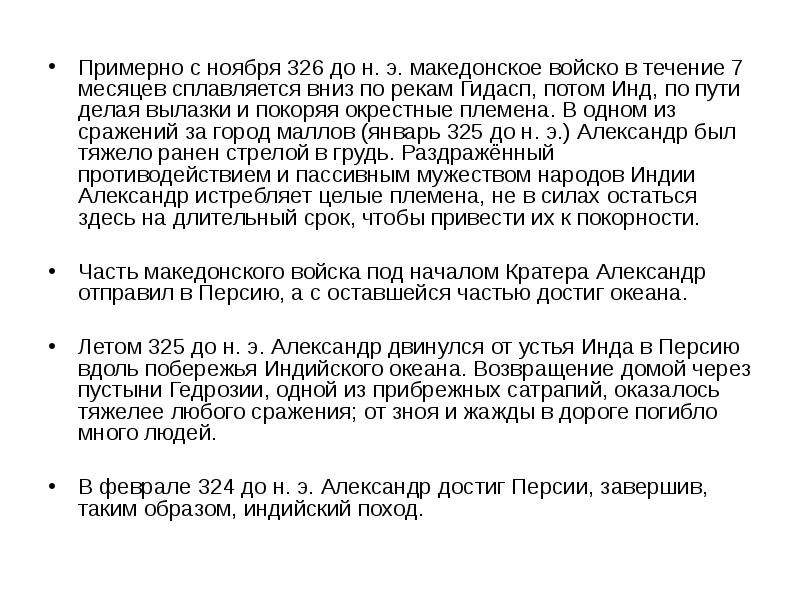 • Примерно с ноября 326 до н. э. македонское войско в течение 7 месяцев сплавляется вниз по рекам Гидасп, потом Инд, по пути делая вылазки и покоряя окрестные племена. В одном из сражений за город маллов (январь 325 до н. э.) Александр был тяжело ранен стрелой в грудь. Раздражённый противодействием и пассивным мужеством народов Индии Александр истребляет целые племена, не в силах остаться здесь на длительный срок, чтобы привести их к покорности.

• Часть македонского войска под началом Кратера Александр отправил в Персию, а с оставшейся частью достиг океана.

• Летом 325 до н. э. Александр двинулся от устья Инда в Персию вдоль побережья Индийского океана. Возвращение домой через пустыни Гедрозии, одной из прибрежных сатрапий, оказалось тяжелее любого сражения; от зноя и жажды в дороге погибло много людей.

• В феврале 324 до н. э. Александр достиг Персии, завершив, таким образом, индийский поход.